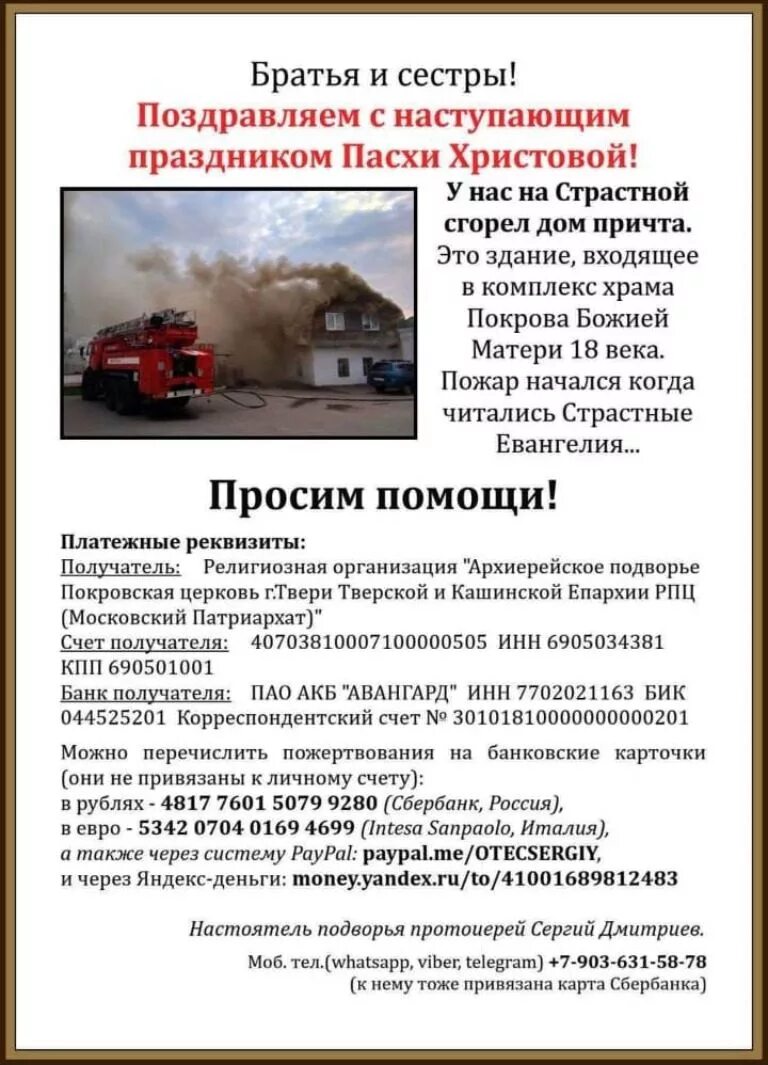 Братья и сестры!
Поздравляем с наступающим праздником Пасхи Христовой!

У нас на Страстной сгорел дом причта. Это здание, входящее в комплекс храма Покрова Божией Матери 18 века. Пожар начался когда читались Страстные Евангелия...

Просим помощи!

Платежные реквизиты:
Получатель: Религиозная организация "Архиерейское подворье Покровская церковь г.Твери Тверской и Кашинской Епархии РПЦ (Московский Патриархат)"
Счет получателя: 40703810007100000505 ИНН 6905034381 КПП 690501001
Банк получателя: ПАО АКБ "АВАНГАРД" ИНН 7702021163 БИК 044525201 Корреспондентский счет № 30101810000000000201

Можно перечислить пожертвования на банковские карточки (они не привязаны к личному счету):
в рублях - 4817 7601 5079 9280 (Сбербанк, Россия),
в евро - 5342 0704 0169 4699 (Intesa Sanpaolo, Италия),
а также через систему PayPal: paypal.me/OTECSERGIY,
и через Яндекс-деньги: money.yandex.ru/to/41001689812483

Настоятель подворья протоиерей Сергий Дмитриев.

Моб. тел.(whatsapp, viber, telegram) +7-903-631-58-78
(к нему тоже привязана карта Сбербанка)